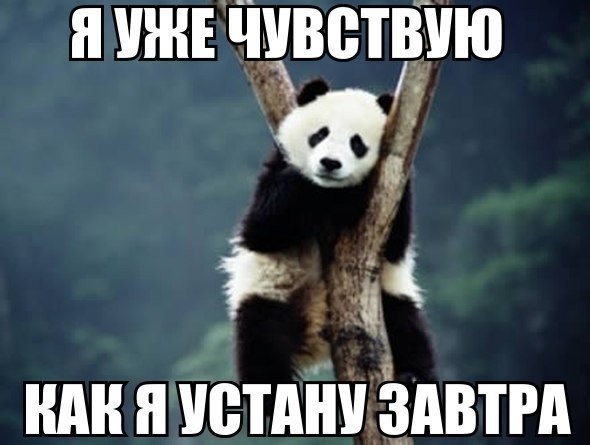 Я УЖЕ ЧУВСТВУЮ

КАК Я УСТАНУ ЗАВТРА